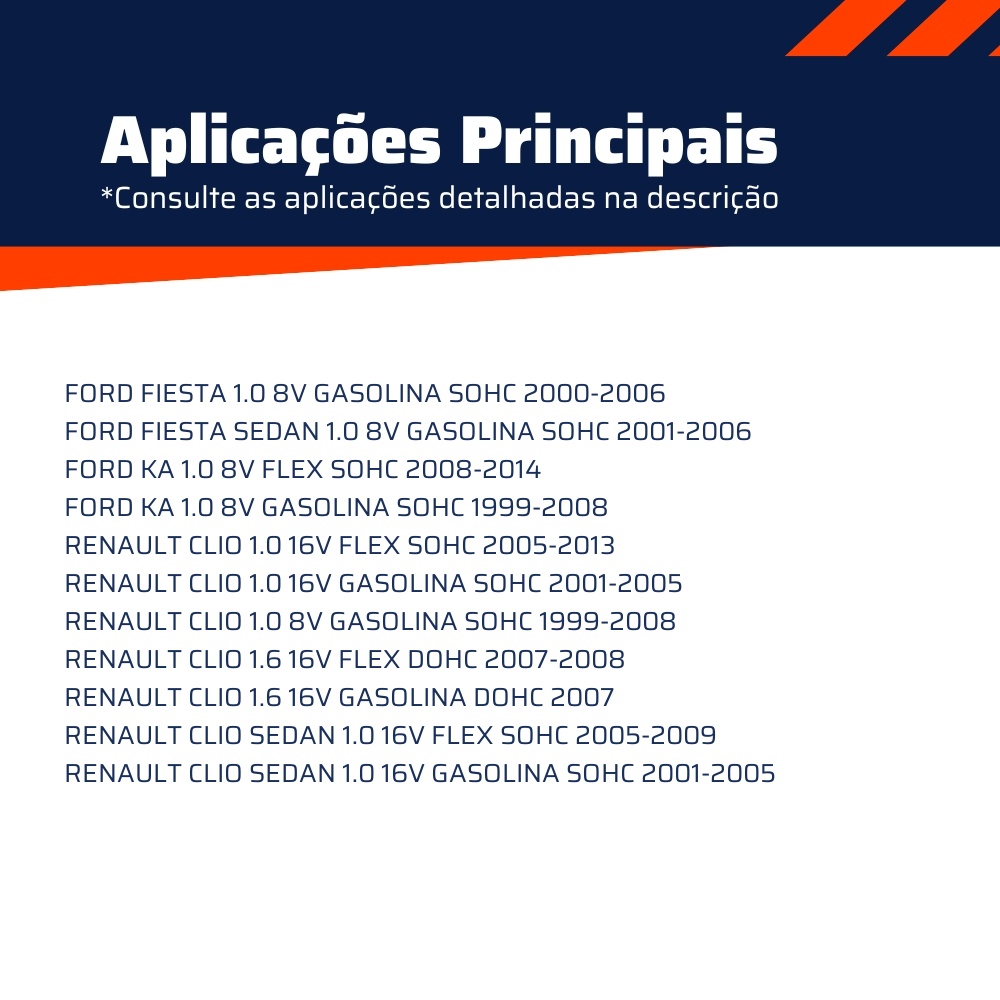 Aplicações Principais
*Consulte as aplicações detalhadas na descrição

FORD FIESTA 1.0 8V GASOLINA SOHC 2000-2006
FORD FIESTA SEDAN 1.0 8V GASOLINA SOHC 2001-2006
FORD KA 1.0 8V FLEX SOHC 2008-2014
FORD KA 1.0 8V GASOLINA SOHC 1999-2008
RENAULT CLIO 1.0 16V FLEX SOHC 2005-2013
RENAULT CLIO 1.0 16V GASOLINA SOHC 2001-2005
RENAULT CLIO 1.0 8V GASOLINA SOHC 1999-2008
RENAULT CLIO 1.6 16V FLEX DOHC 2007-2008
RENAULT CLIO 1.6 16V GASOLINA DOHC 2007
RENAULT CLIO SEDAN 1.0 16V FLEX SOHC 2005-2009
RENAULT CLIO SEDAN 1.0 16V GASOLINA SOHC 2001-2005